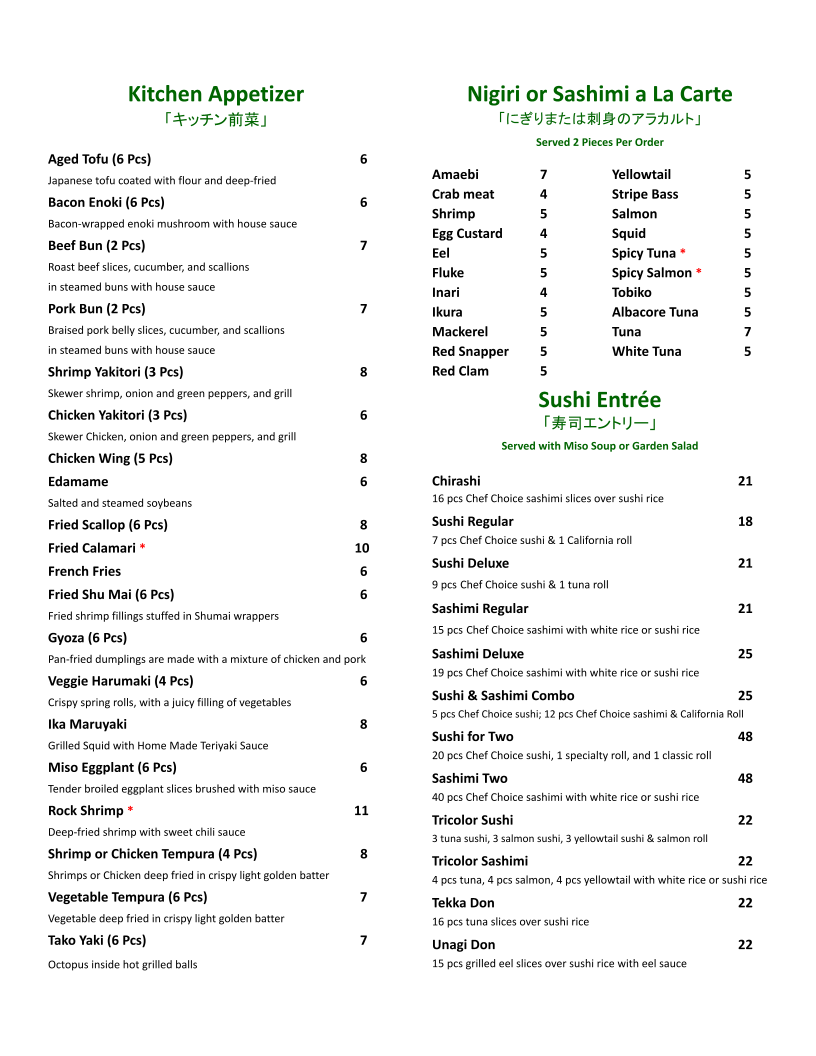 Kitchen Appetizer
「キッチン前菜」

Aged Tofu (6 Pcs) 6
Japanese tofu coated with flour and deep-fried
Bacon Enoki (6 Pcs) 6
Bacon-wrapped enoki mushroom with house sauce
Beef Bun (2 Pcs) 7
Roast beef slices, cucumber, and scallions in steamed buns with house sauce
Pork Bun (2 Pcs) 7
Braised pork belly slices, cucumber, and scallions in steamed buns with house sauce
Shrimp Yakitori (3 Pcs) 8
Skewer shrimp, onion and green peppers, and grill
Chicken Yakitori (3 Pcs) 6
Skewer Chicken, onion and green peppers, and grill
Chicken Wing (5 Pcs) 8
Edamame 6
Salted and steamed soybeans
Fried Scallop (6 Pcs) 8
Fried Calamari * 10
French Fries 6
Fried Shu Mai (6 Pcs) 6
Fried shrimp fillings stuffed in Shumai wrappers
Gyoza (6 Pcs) 6
Pan-fried dumplings are made with a mixture of chicken and pork
Veggie Harumaki (4 Pcs) 6
Crispy spring rolls, with a juicy filling of vegetables
Ika Maruyaki 8
Grilled Squid with Home Made Teriyaki Sauce
Miso Eggplant (6 Pcs) 6
Tender broiled eggplant slices brushed with miso sauce
Rock Shrimp * 11
Deep-fried shrimp with sweet chili sauce
Shrimp or Chicken Tempura (4 Pcs) 8
Shrimps or Chicken deep fried in crispy light golden batter
Vegetable Tempura (6 Pcs) 7
Vegetable deep fried in crispy light golden batter
Tako Yaki (6 Pcs) 7
Octopus inside hot grilled balls

Nigiri or Sashimi a La Carte
「にぎりまたは刺身のアラカルト」
Served 2 Pieces Per Order

| | | | |
|---|---|---|---|
| Amaebi | 7 | Yellowtail | 5 |
| Crab meat | 4 | Stripe Bass | 5 |
| Shrimp | 5 | Salmon | 5 |
| Egg Custard | 4 | Squid | 5 |
| Eel | 5 | Spicy Tuna * | 5 |
| Fluke | 5 | Spicy Salmon * | 5 |
| Inari | 4 | Tobiko | 5 |
| Ikura | 5 | Albacore Tuna | 5 |
| Mackerel | 5 | Tuna | 7 |
| Red Snapper | 5 | White Tuna | 5 |
| Red Clam | 5 | | |

Sushi Entrée
「寿司エントリー」
Served with Miso Soup or Garden Salad

Chirashi 21
16 pcs Chef Choice sashimi slices over sushi rice
Sushi Regular 18
7 pcs Chef Choice sushi & 1 California roll
Sushi Deluxe 21
9 pcs Chef Choice sushi & 1 tuna roll
Sashimi Regular 21
15 pcs Chef Choice sashimi with white rice or sushi rice
Sashimi Deluxe 25
19 pcs Chef Choice sashimi with white rice or sushi rice
Sushi & Sashimi Combo 25
5 pcs Chef Choice sushi; 12 pcs Chef Choice sashimi & California Roll
Sushi for Two 48
20 pcs Chef Choice sushi, 1 specialty roll, and 1 classic roll
Sashimi Two 48
40 pcs Chef Choice sashimi with white rice or sushi rice
Tricolor Sushi 22
3 tuna sushi, 3 salmon sushi, 3 yellowtail sushi & salmon roll
Tricolor Sashimi 22
4 pcs tuna, 4 pcs salmon, 4 pcs yellowtail with white rice or sushi rice
Tekka Don 22
16 pcs tuna slices over sushi rice
Unagi Don 22
15 pcs grilled eel slices over sushi rice with eel sauce